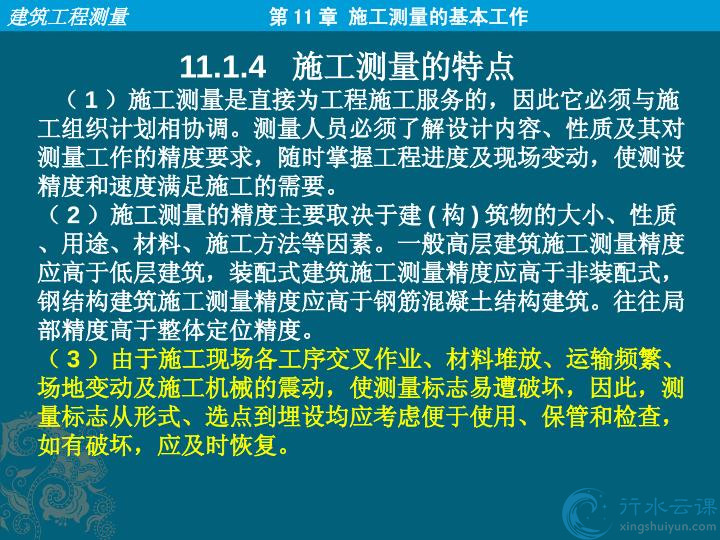 建筑工程测量

第11章 施工测量的基本工作

11.1.4 施工测量的特点

（1）施工测量是直接为工程施工服务的，因此它必须与施工组织计划相协调。测量人员必须了解设计内容、性质及其对测量工作的精度要求，随时掌握工程进度及现场变动，使测设精度和速度满足施工的需要。

（2）施工测量的精度主要取决于建(构)筑物的大小、性质、用途、材料、施工方法等因素。一般高层建筑施工测量精度应高于低层建筑，装配式建筑施工测量精度应高于非装配式，钢结构建筑施工测量精度应高于钢筋混凝土结构建筑。往往局部精度高于整体定位精度。

（3）由于施工现场各工序交叉作业、材料堆放、运输频繁、场地变动及施工机械的震动，使测量标志易遭破坏，因此，测量标志从形式、选点到埋设均应考虑便于使用、保管和检查，如有破坏，应及时恢复。

行水云课
xingshuiyun.com